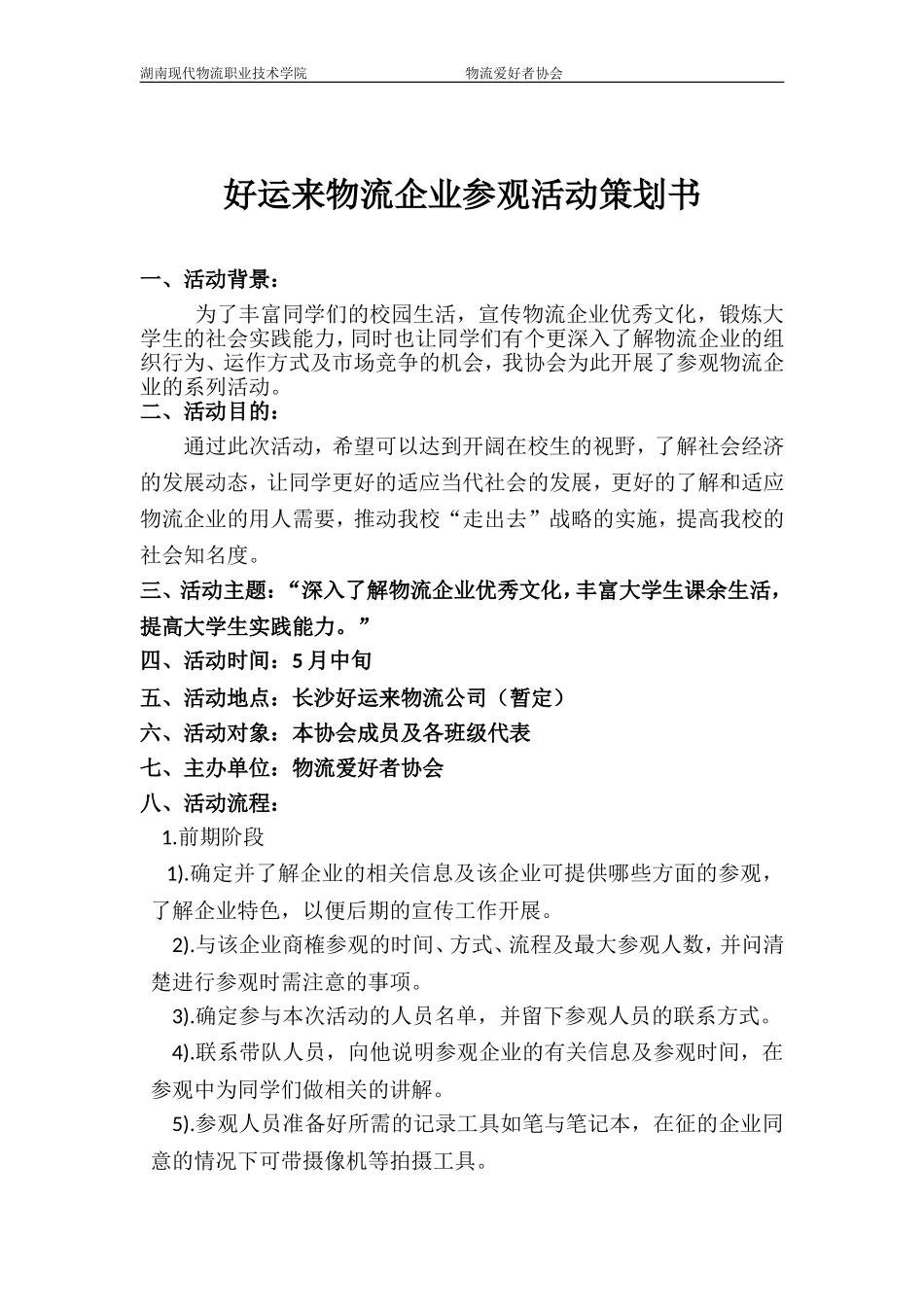 湖南现代物流职业技术学院　　　　　　　　物流爱好者协会

好运来物流企业参观活动策划书

一、活动背景：

为了丰富同学们的校园生活，宣传物流企业优秀文化，锻炼大学生的社会实践能力，同时也让同学们有个更深入了解物流企业的组织行为、运作方式及市场竞争的机会，我协会为此开展了参观物流企业的系列活动。

二、活动目的：

通过此次活动，希望可以达到开阔在校生的视野，了解社会经济的发展动态，让同学更好的适应当代社会的发展，更好的了解和适应物流企业的用人需要，推动我校“走出去”战略的实施，提高我校的社会知名度。

三、活动主题：“深入了解物流企业优秀文化，丰富大学生课余生活，提高大学生实践能力。”

四、活动时间：5月中旬

五、活动地点：长沙好运来物流公司（暂定）

六、活动对象：本协会成员及各班级代表

七、主办单位：物流爱好者协会

八、活动流程：

1.前期阶段

1).确定并了解企业的相关信息及该企业可提供哪些方面的参观，了解企业特色，以便后期的宣传工作开展。

2).与该企业商榷参观的时间、方式、流程及最大参观人数，并问清楚进行参观时需注意的事项。

3).确定参与本次活动的人员名单，并留下参观人员的联系方式。

4).联系带队人员，向他说明参观企业的有关信息及参观时间，在参观中为同学们做相关的讲解。

5).参观人员准备好所需的记录工具如笔与笔记本，在征的企业同意的情况下可带摄像机等拍摄工具。